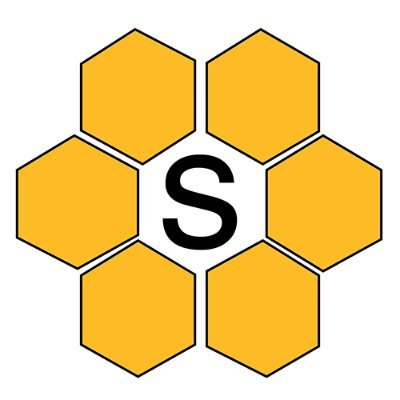 S